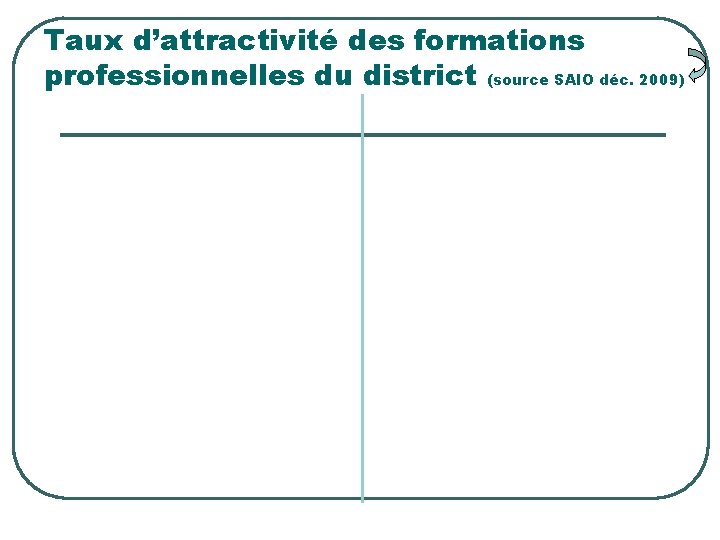 Taux d'attractivité des formations professionnelles du district (source SAIO déc. 2009)